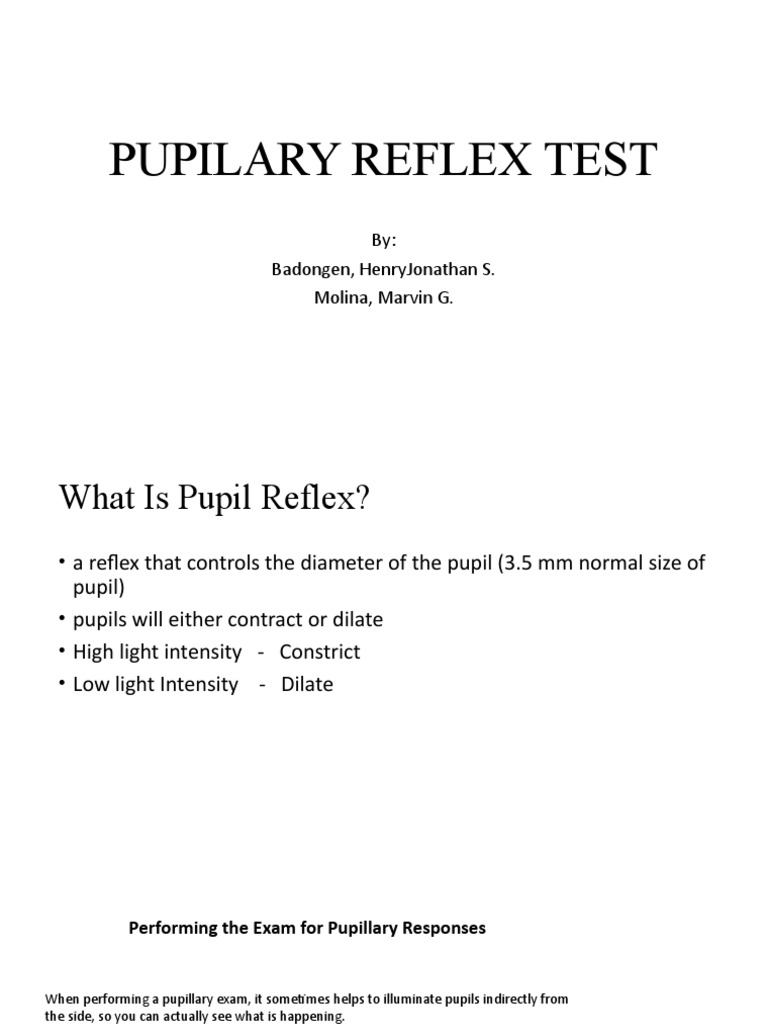 PUPILARY REFLEX TEST

By:
Badongen, HenryJonathan S.
Molina, Marvin G.

What Is Pupil Reflex?

• a reflex that controls the diameter of the pupil (3.5 mm normal size of pupil)
• pupils will either contract or dilate
• High light intensity - Constrict
• Low light Intensity - Dilate

Performing the Exam for Pupillary Responses

When performing a pupillary exam, it sometimes helps to illuminate pupils indirectly from the side, so you can actually see what is happening.